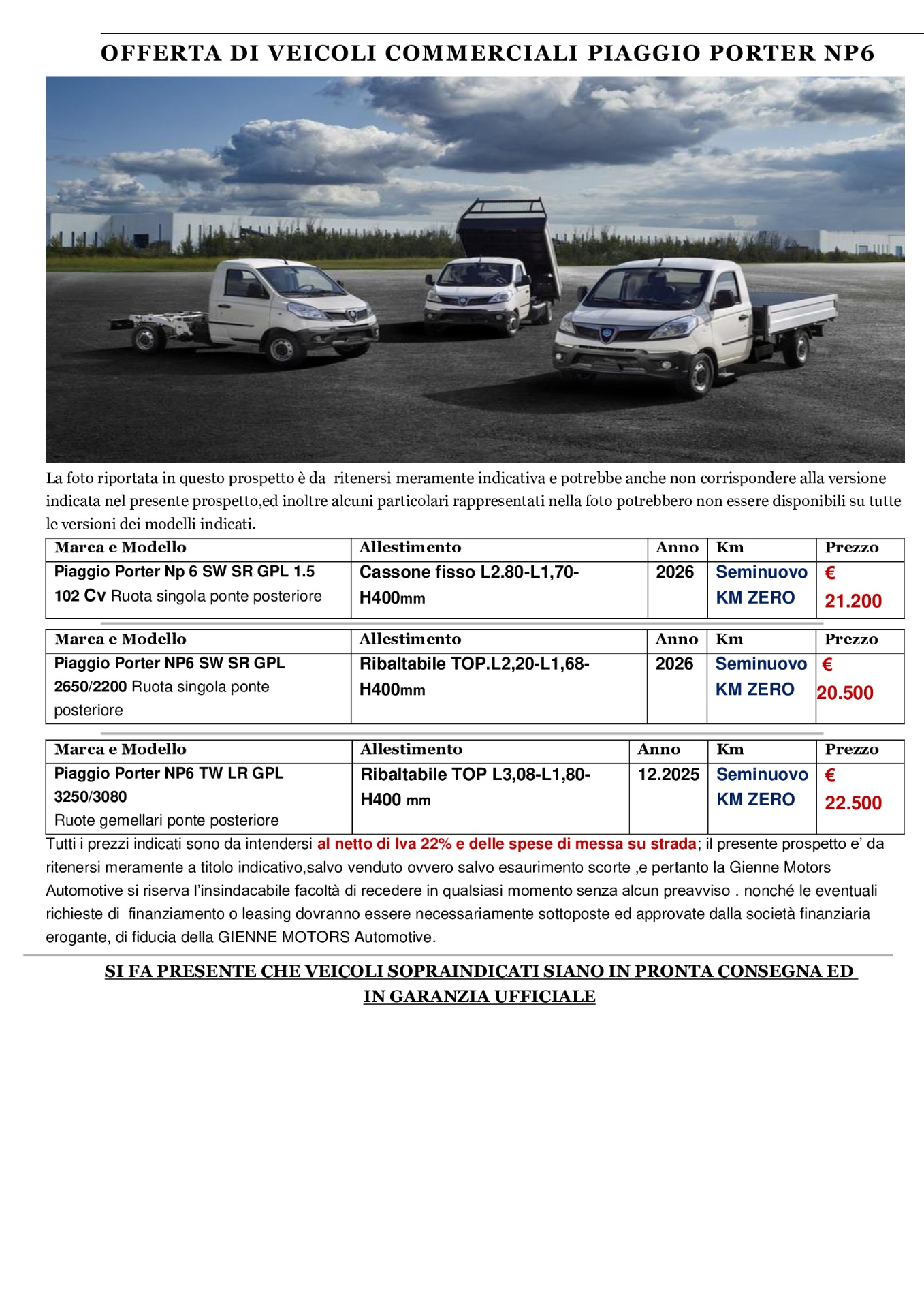 OFFERTA DI VEICOLI COMMERCIALI PIAGGIO PORTER NP6

La foto riportata in questo prospetto è da ritenersi meramente indicativa e potrebbe anche non corrispondere alla versione indicata nel presente prospetto,ed inoltre alcuni particolari rappresentati nella foto potrebbero non essere disponibili su tutte le versioni dei modelli indicati.

| Marca e Modello | Allestimento | Anno | Km | Prezzo |
|---|---|---|---|---|
| Piaggio Porter Np 6 SW SR GPL 1.5 102 Cv Ruota singola ponte posteriore | Cassone fisso L2.80-L1,70-H400mm | 2026 | Seminuovo KM ZERO | € 21.200 |

| Marca e Modello | Allestimento | Anno | Km | Prezzo |
|---|---|---|---|---|
| Piaggio Porter NP6 SW SR GPL 2650/2200 Ruota singola ponte posteriore | Ribaltabile TOP.L2,20-L1,68-H400mm | 2026 | Seminuovo KM ZERO | € 20.500 |

| Marca e Modello | Allestimento | Anno | Km | Prezzo |
|---|---|---|---|---|
| Piaggio Porter NP6 TW LR GPL 3250/3080 Ruote gemellari ponte posteriore | Ribaltabile TOP L3,08-L1,80-H400 mm | 12.2025 | Seminuovo KM ZERO | € 22.500 |

Tutti i prezzi indicati sono da intendersi al netto di Iva 22% e delle spese di messa su strada; il presente prospetto e' da ritenersi meramente a titolo indicativo,salvo venduto ovvero salvo esaurimento scorte ,e pertanto la Gienne Motors Automotive si riserva l'insindacabile facoltà di recedere in qualsiasi momento senza alcun preavviso . nonché le eventuali richieste di finanziamento o leasing dovranno essere necessariamente sottoposte ed approvate dalla società finanziaria erogante, di fiducia della GIENNE MOTORS Automotive.

SI FA PRESENTE CHE VEICOLI SOPRAINDICATI SIANO IN PRONTA CONSEGNA ED IN GARANZIA UFFICIALE